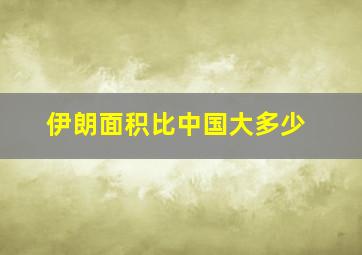 伊朗面积比中国大多少